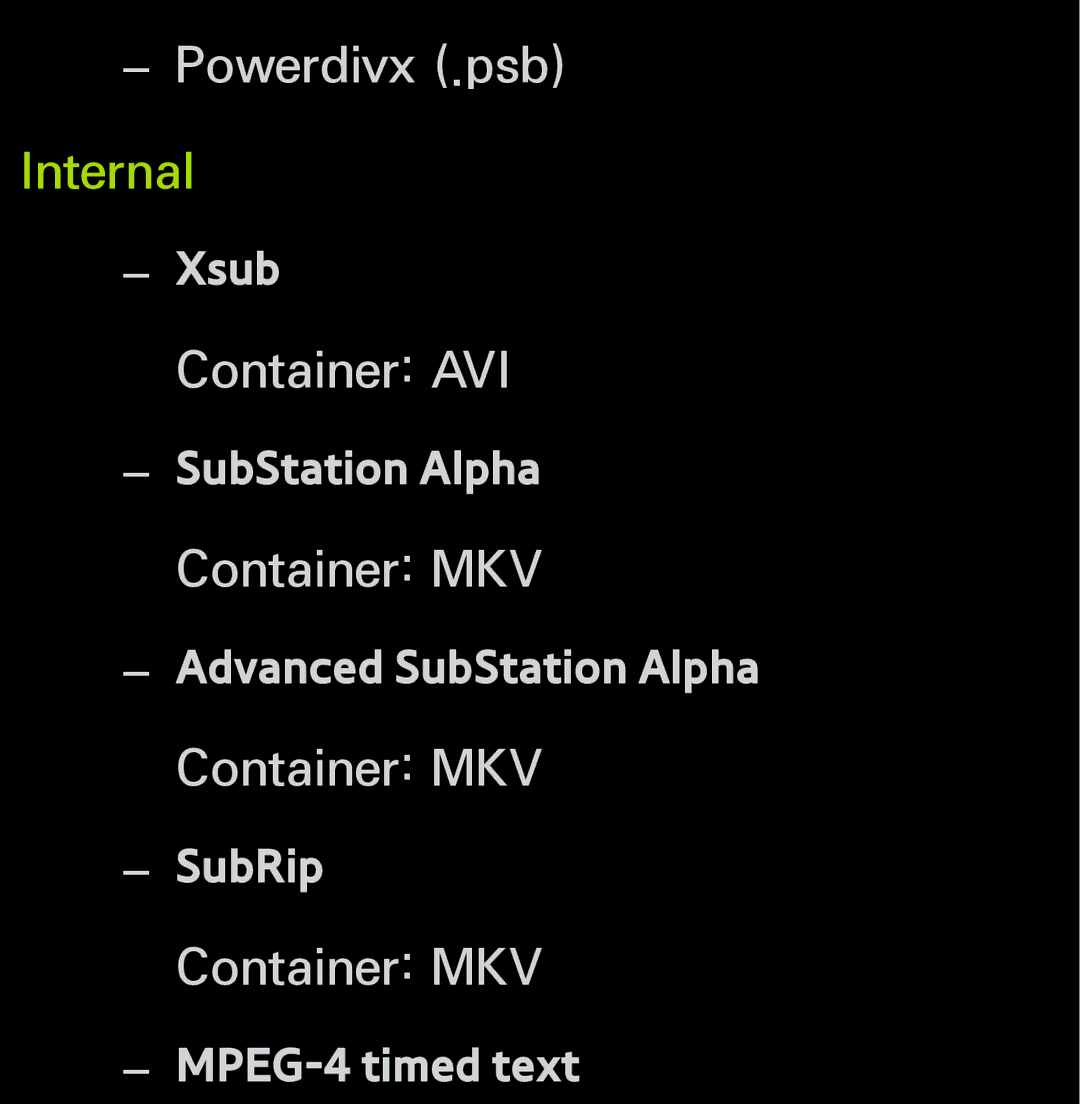 – Powerdivx (.psb)

Internal

– Xsub

Container: AVI

– SubStation Alpha

Container: MKV

– Advanced SubStation Alpha

Container: MKV

– SubRip

Container: MKV

– MPEG-4 timed text